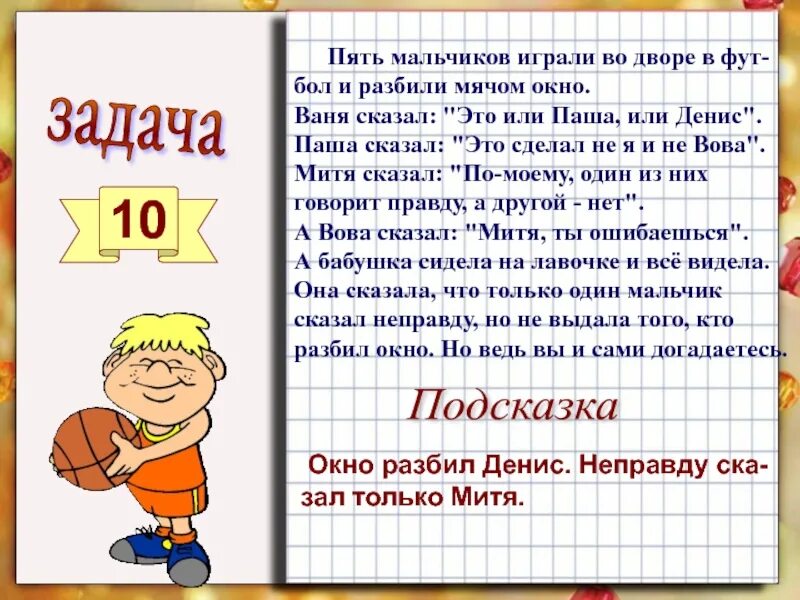 задача

10

Пять мальчиков играли во дворе в футбол и разбили мячом окно.
Ваня сказал: "Это или Паша, или Денис".
Паша сказал: "Это сделал не я и не Вова".
Митя сказал: "По-моему, один из них говорит правду, а другой - нет".
А Вова сказал: "Митя, ты ошибаешься".
А бабушка сидела на лавочке и всё видела. Она сказала, что только один мальчик сказал неправду, но не выдала того, кто разбил окно. Но ведь вы и сами догадаетесь.

Подсказка

Окно разбил Денис. Неправду сказал только Митя.